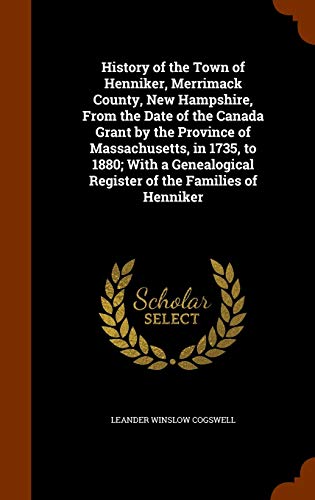 History of the Town of Henniker, Merrimack County, New Hampshire, From the Date of the Canada Grant by the Province of Massachusetts, in 1735, to 1880; With a Genealogical Register of the Families of Henniker

Scholar
SELECT

LEANDER WINSLOW COGSWELL